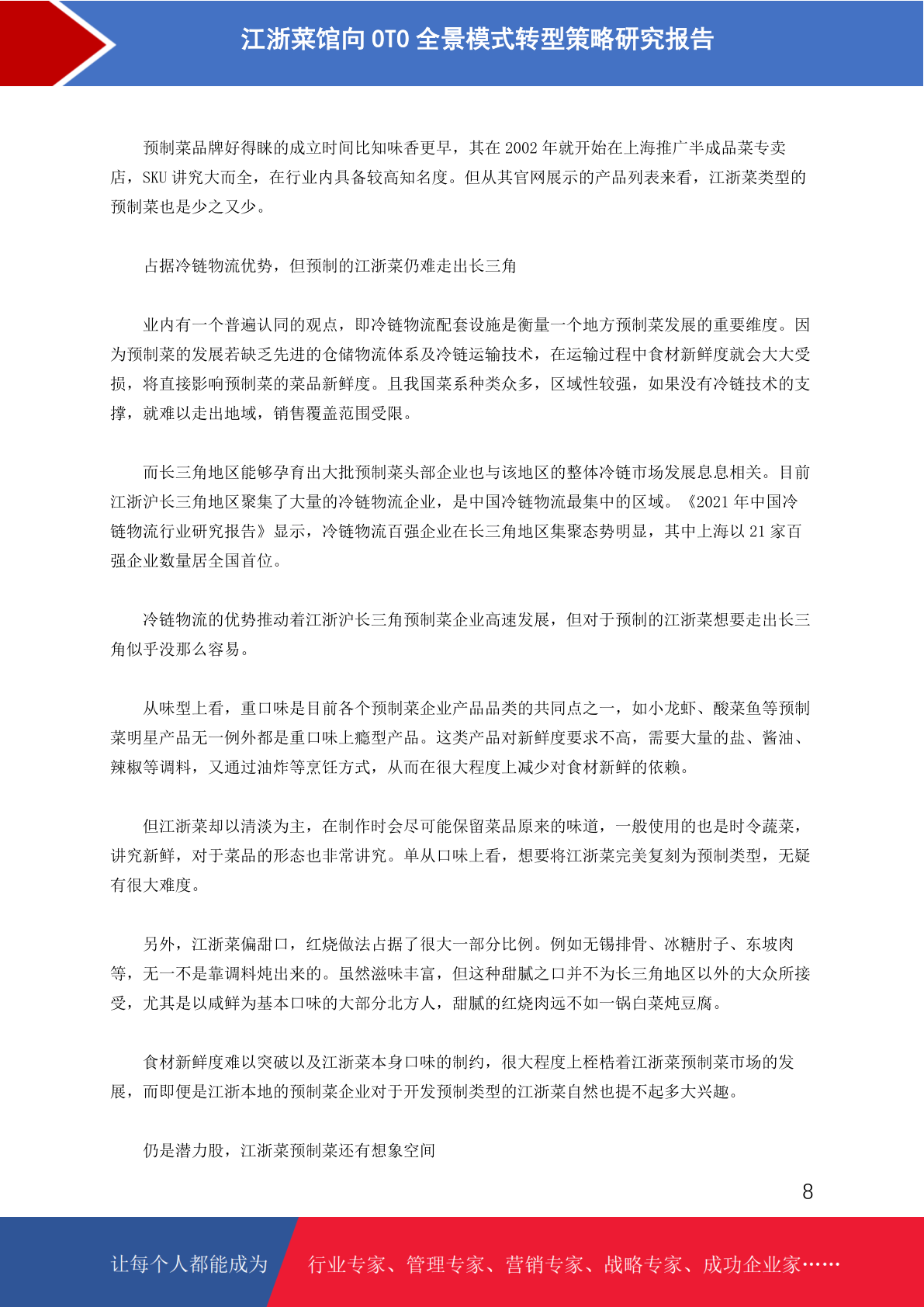 江浙菜馆向 OTO 全景模式转型策略研究报告

预制菜品牌好得睐的成立时间比知味香更早，其在 2002 年就开始在上海推广半成品菜专卖店，SKU 讲究大而全，在行业内具备较高知名度。但从其官网展示的产品列表来看，江浙菜类型的预制菜也是少之又少。

占据冷链物流优势，但预制的江浙菜仍难走出长三角

业内有一个普遍认同的观点，即冷链物流配套设施是衡量一个地方预制菜发展的重要维度。因为预制菜的发展若缺乏先进的仓储物流体系及冷链运输技术，在运输过程中食材新鲜度就会大大受损，将直接影响预制菜的菜品新鲜度。且我国菜系种类众多，区域性较强，如果没有冷链技术的支撑，就难以走出地域，销售覆盖范围受限。

而长三角地区能够孕育出大批预制菜头部企业也与该地区的整体冷链市场发展息息相关。目前江浙沪长三角地区聚集了大量的冷链物流企业，是中国冷链物流最集中的区域。《2021 年中国冷链物流行业研究报告》显示，冷链物流百强企业在长三角地区集聚态势明显，其中上海以 21 家百强企业数量居全国首位。

冷链物流的优势推动着江浙沪长三角预制菜企业高速发展，但对于预制的江浙菜想要走出长三角似乎没那么容易。

从味型上看，重口味是目前各个预制菜企业产品品类的共同点之一，如小龙虾、酸菜鱼等预制菜明星产品无一例外都是重口味上瘾型产品。这类产品对新鲜度要求不高，需要大量的盐、酱油、辣椒等调料，又通过油炸等烹饪方式，从而在很大程度上减少对食材新鲜的依赖。

但江浙菜却以清淡为主，在制作时会尽可能保留菜品原来的味道，一般使用的也是时令蔬菜，讲究新鲜，对于菜品的形态也非常讲究。单从口味上看，想要将江浙菜完美复刻为预制类型，无疑有很大难度。

另外，江浙菜偏甜口，红烧做法占据了很大一部分比例。例如无锡排骨、冰糖肘子、东坡肉等，无一不是靠调料炖出来的。虽然滋味丰富，但这种甜腻之口并不为长三角地区以外的大众所接受，尤其是以咸鲜为基本口味的大部分北方人，甜腻的红烧肉远不如一锅白菜炖豆腐。

食材新鲜度难以突破以及江浙菜本身口味的制约，很大程度上桎梏着江浙菜预制菜市场的发展，而即便是江浙本地的预制菜企业对于开发预制类型的江浙菜自然也提不起多大兴趣。

仍是潜力股，江浙菜预制菜还有想象空间

8

让每个人都能成为 行业专家、管理专家、营销专家、战略专家、成功企业家……